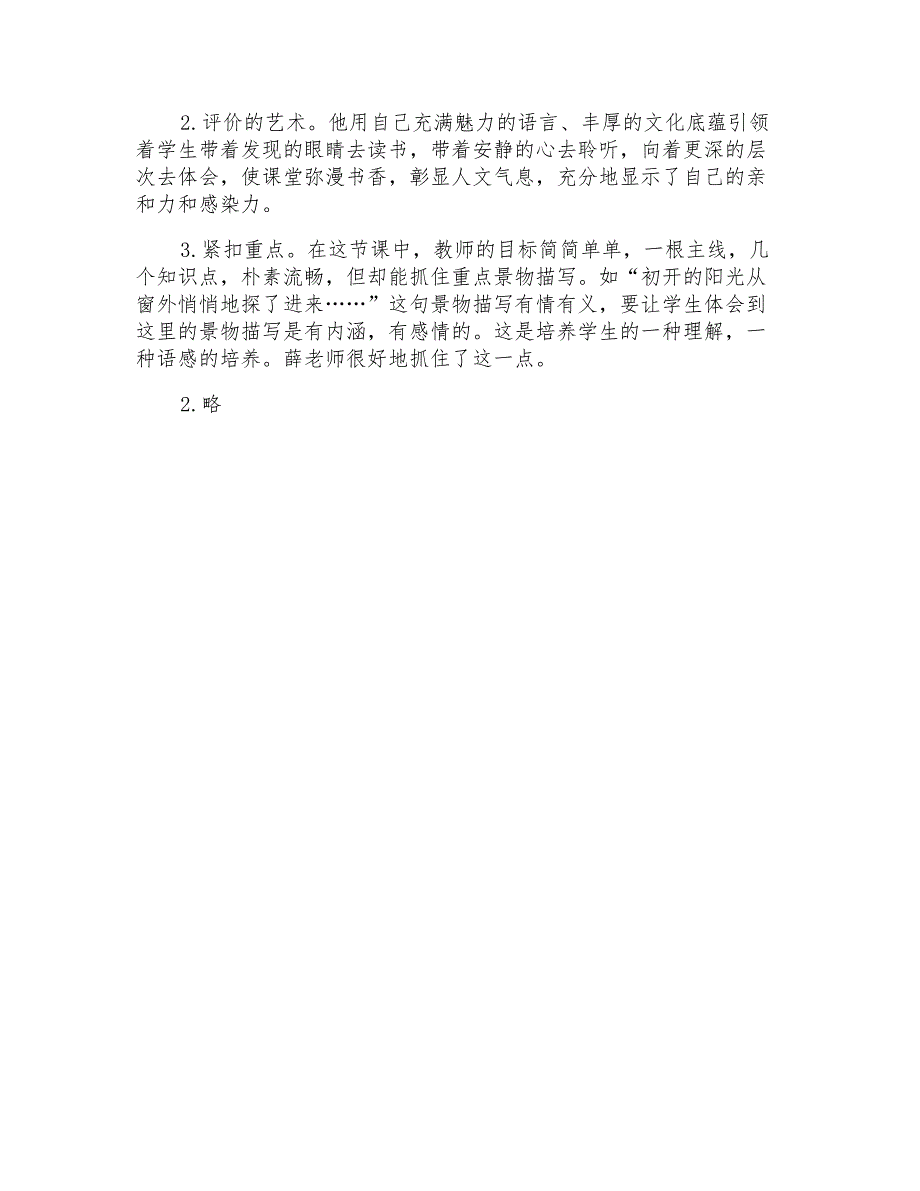 2.评价的艺术。他用自己充满魅力的语言、丰厚的文化底蕴引领着学生带着发现的眼睛去读书，带着安静的心去聆听，向着更深的层次去体会，使课堂弥漫书香，彰显人文气息，充分地显示了自己的亲和力和感染力。

3.紧扣重点。在这节课中，教师的目标简简单单，一根主线，几个知识点，朴素流畅，但却能抓住重点景物描写。如“初开的阳光从窗外悄悄地探了进来……”这句景物描写有情有义，要让学生体会到这里的景物描写是有内涵，有感情的。这是培养学生的一种理解，一种语感的培养。薛老师很好地抓住了这一点。

2.略